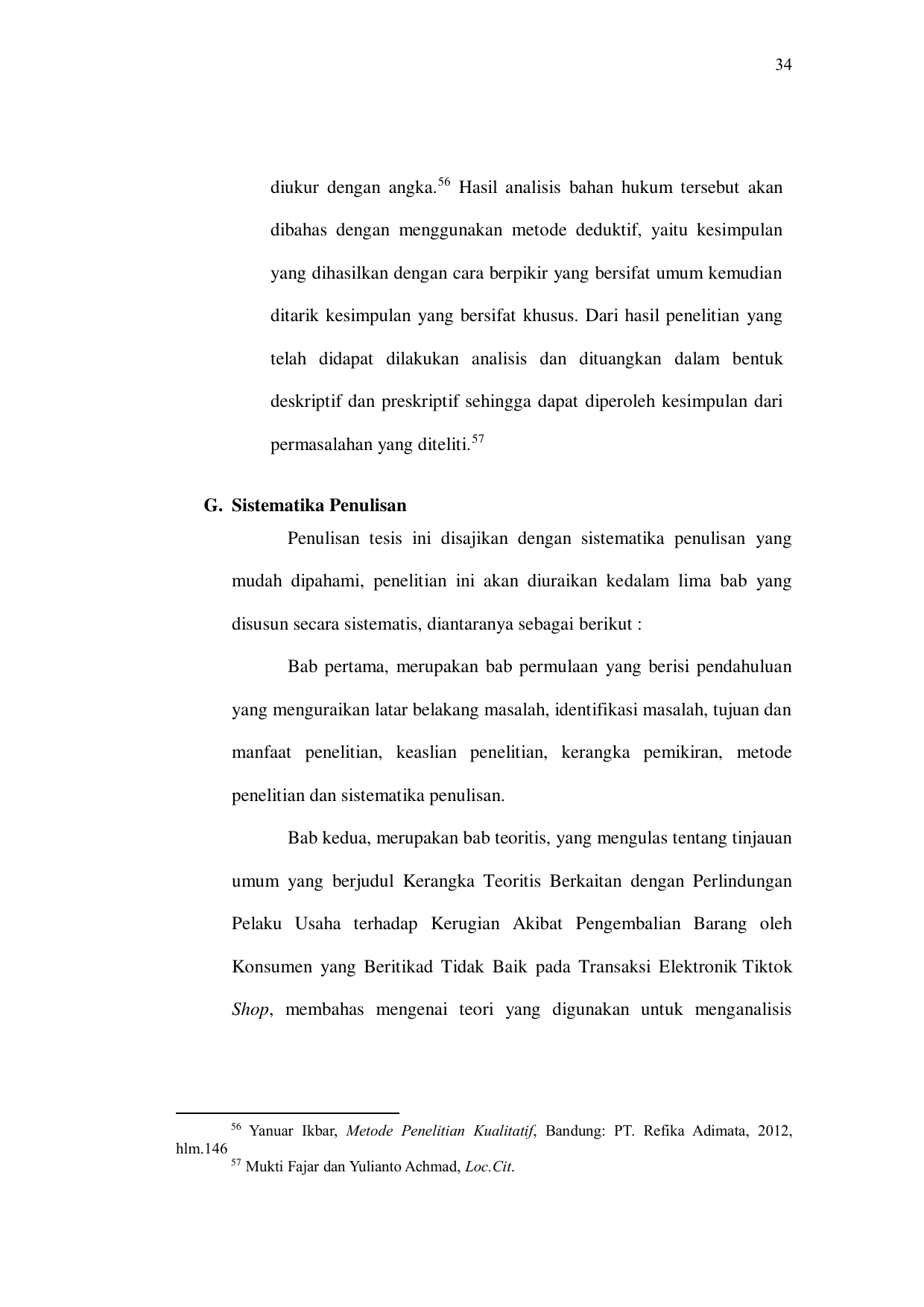 34

diukur dengan angka.$^{56}$ Hasil analisis bahan hukum tersebut akan dibahas dengan menggunakan metode deduktif, yaitu kesimpulan yang dihasilkan dengan cara berpikir yang bersifat umum kemudian ditarik kesimpulan yang bersifat khusus. Dari hasil penelitian yang telah didapat dilakukan analisis dan dituangkan dalam bentuk deskriptif dan preskriptif sehingga dapat diperoleh kesimpulan dari permasalahan yang diteliti.$^{57}$

G. Sistematika Penulisan

Penulisan tesis ini disajikan dengan sistematika penulisan yang mudah dipahami, penelitian ini akan diuraikan kedalam lima bab yang disusun secara sistematis, diantaranya sebagai berikut :

Bab pertama, merupakan bab permulaan yang berisi pendahuluan yang menguraikan latar belakang masalah, identifikasi masalah, tujuan dan manfaat penelitian, keaslian penelitian, kerangka pemikiran, metode penelitian dan sistematika penulisan.

Bab kedua, merupakan bab teoritis, yang mengulas tentang tinjauan umum yang berjudul Kerangka Teoritis Berkaitan dengan Perlindungan Pelaku Usaha terhadap Kerugian Akibat Pengembalian Barang oleh Konsumen yang Beritikad Tidak Baik pada Transaksi Elektronik Tiktok Shop, membahas mengenai teori yang digunakan untuk menganalisis

$^{56}$ Yanuar Ikbar, Metode Penelitian Kualitatif, Bandung: PT. Refika Adimata, 2012, hlm.146
$^{57}$ Mukti Fajar dan Yulianto Achmad, Loc.Cit.